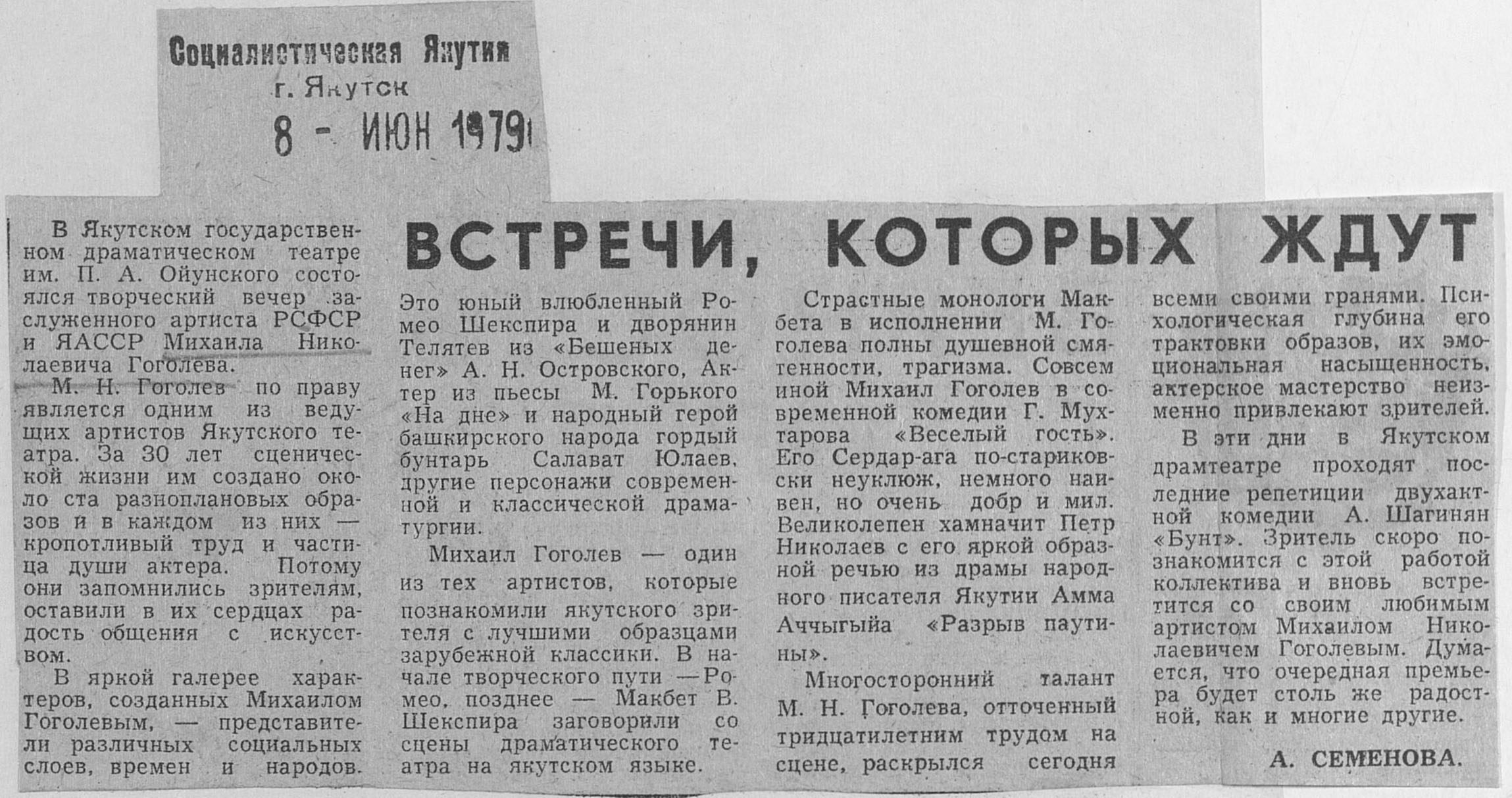 Социалистическая Якутия
г. Якутск
8 - ИЮН 1979

ВСТРЕЧИ, КОТОРЫХ ЖДУТ

В Якутском государственном драматическом театре им. П. А. Ойунского состоялся творческий вечер заслуженного артиста РСФСР и ЯАССР Михаила Николаевича Гоголева.

М. Н. Гоголев по праву является одним из ведущих артистов Якутского театра. За 30 лет сценической жизни им создано около ста разноплановых образов и в каждом из них — кропотливый труд и частица души актера. Потому они запомнились зрителям, оставили в их сердцах радость общения с искусством.

В яркой галерее характеров, созданных Михаилом Гоголевым, — представители различных социальных слоев, времен и народов. Это юный влюбленный Ромео Шекспира и дворянин Телятев из «Бешеных денег» А. Н. Островского, Актер из пьесы М. Горького «На дне» и народный герой башкирского народа гордый бунтарь Салават Юлаев, другие персонажи современной и классической драматургии.

Михаил Гоголев — один из тех артистов, которые познакомили якутского зрителя с лучшими образцами зарубежной классики. В начале творческого пути — Ромео, позднее — Макбет В. Шекспира заговорили со сцены драматического театра на якутском языке.

Страстные монологи Макбета в исполнении М. Гоголева полны душевной смятенности, трагизма. Совсем иной Михаил Гоголев в современной комедии Г. Мухтарова «Веселый гость». Его Сердар-ага по-стариковски неуклюж, немного наивен, но очень добр и мил. Великолепен хамначит Петр Николаев с его яркой образной речью из драмы народного писателя Якутии Амма Аччыгыйа «Разрыв паутины».

Многосторонний талант М. Н. Гоголева, отточенный тридцатилетним трудом на сцене, раскрылся сегодня всеми своими гранями. Психологическая глубина его трактовки образов, их эмоциональная насыщенность, актерское мастерство неизменно привлекают зрителей.

В эти дни в Якутском драмтеатре проходят последние репетиции двухактной комедии А. Шагинян «Бунт». Зритель скоро познакомится с этой работой коллектива и вновь встретится со своим любимым артистом Михаилом Николаевичем Гоголевым. Думается, что очередная премьера будет столь же радостной, как и многие другие.

А. СЕМЕНОВА.